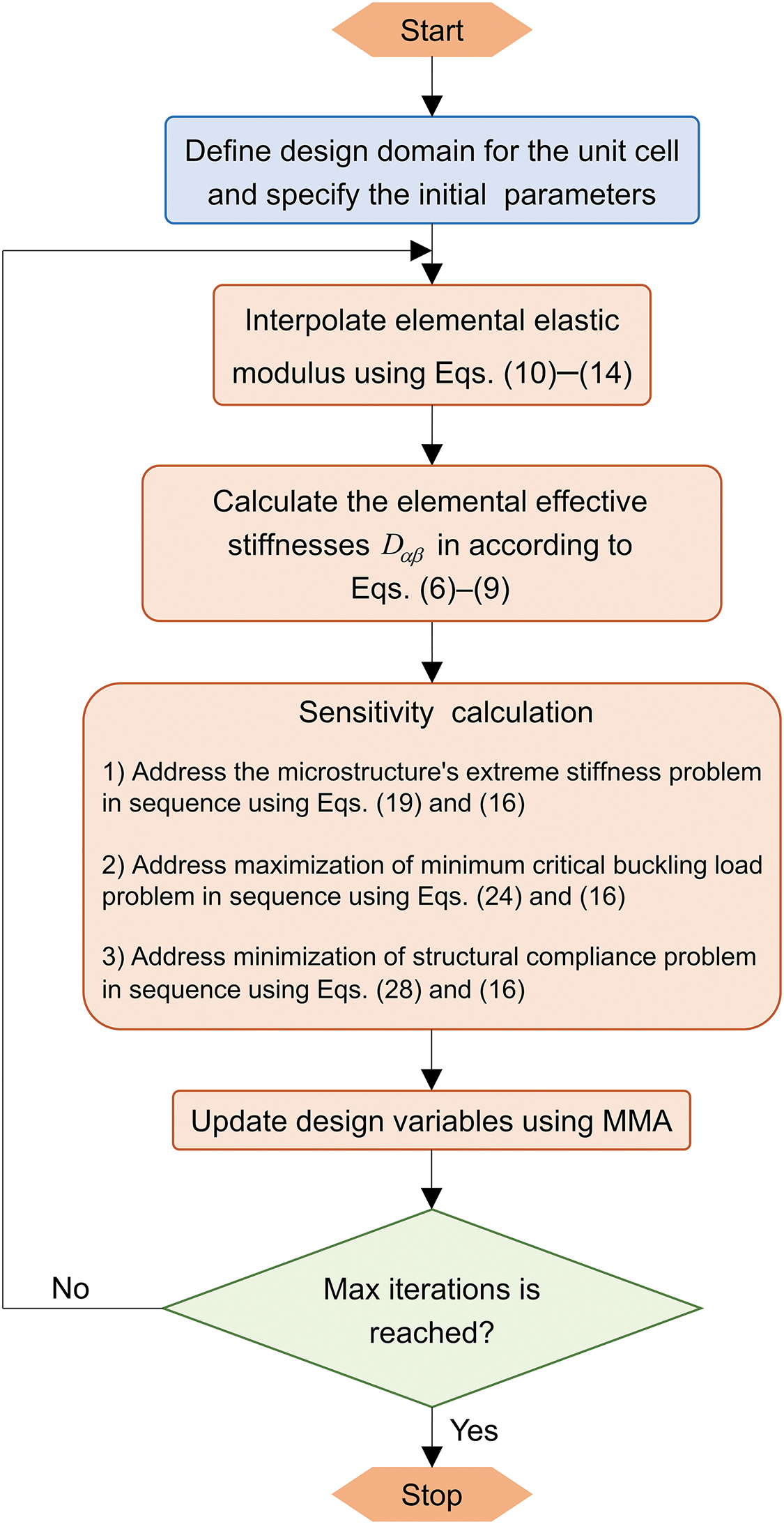 Start

Define design domain for the unit cell and specify the initial parameters

Interpolate elemental elastic modulus using Eqs. (10)–(14)

Calculate the elemental effective stiffnesses $D_{\alpha\beta}$ in according to Eqs. (6)–(9)

Sensitivity calculation

1) Address the microstructure's extreme stiffness problem in sequence using Eqs. (19) and (16)

2) Address maximization of minimum critical buckling load problem in sequence using Eqs. (24) and (16)

3) Address minimization of structural compliance problem in sequence using Eqs. (28) and (16)

Update design variables using MMA

Max iterations is reached?

No

Yes

Stop